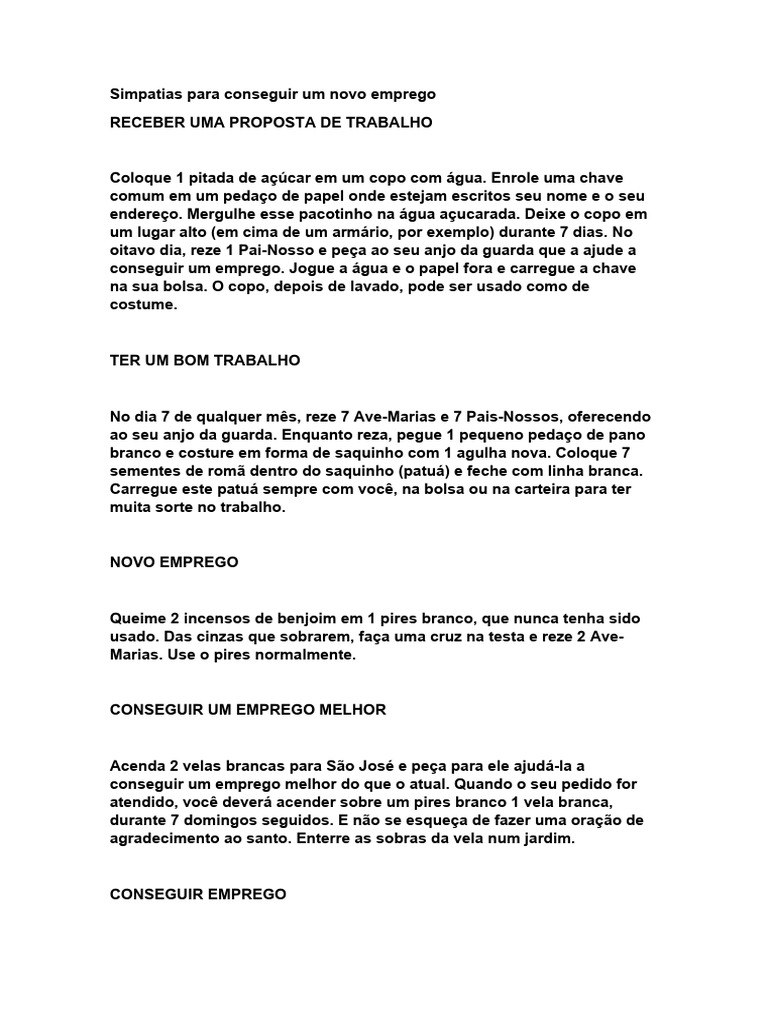 Simpatias para conseguir um novo emprego

RECEBER UMA PROPOSTA DE TRABALHO

Coloque 1 pitada de açúcar em um copo com água. Enrole uma chave comum em um pedaço de papel onde estejam escritos seu nome e o seu endereço. Mergulhe esse pacotinho na água açucarada. Deixe o copo em um lugar alto (em cima de um armário, por exemplo) durante 7 dias. No oitavo dia, reze 1 Pai-Nosso e peça ao seu anjo da guarda que a ajude a conseguir um emprego. Jogue a água e o papel fora e carregue a chave na sua bolsa. O copo, depois de lavado, pode ser usado como de costume.

TER UM BOM TRABALHO

No dia 7 de qualquer mês, reze 7 Ave-Marias e 7 Pais-Nossos, oferecendo ao seu anjo da guarda. Enquanto reza, pegue 1 pequeno pedaço de pano branco e costure em forma de saquinho com 1 agulha nova. Coloque 7 sementes de romã dentro do saquinho (patuá) e feche com linha branca. Carregue este patuá sempre com você, na bolsa ou na carteira para ter muita sorte no trabalho.

NOVO EMPREGO

Queime 2 incensos de benjoim em 1 pires branco, que nunca tenha sido usado. Das cinzas que sobrarem, faça uma cruz na testa e reze 2 Ave-Marias. Use o pires normalmente.

CONSEGUIR UM EMPREGO MELHOR

Acenda 2 velas brancas para São José e peça para ele ajudá-la a conseguir um emprego melhor do que o atual. Quando o seu pedido for atendido, você deverá acender sobre um pires branco 1 vela branca, durante 7 domingos seguidos. E não se esqueça de fazer uma oração de agradecimento ao santo. Enterre as sobras da vela num jardim.

CONSEGUIR EMPREGO